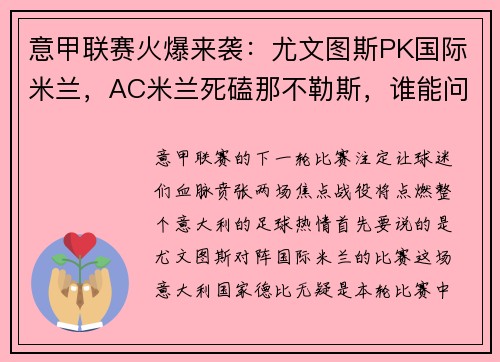 意甲联赛火爆来袭：尤文图斯PK国际米兰，AC米兰死磕那不勒斯，谁能问

意甲联赛的下一轮比赛注定让球迷们血脉贲张两场焦点战役将点燃整个意大利的足球热情首先要说的是尤文图斯对阵国际米兰的比赛这场意大利国家德比无疑是本轮比赛中